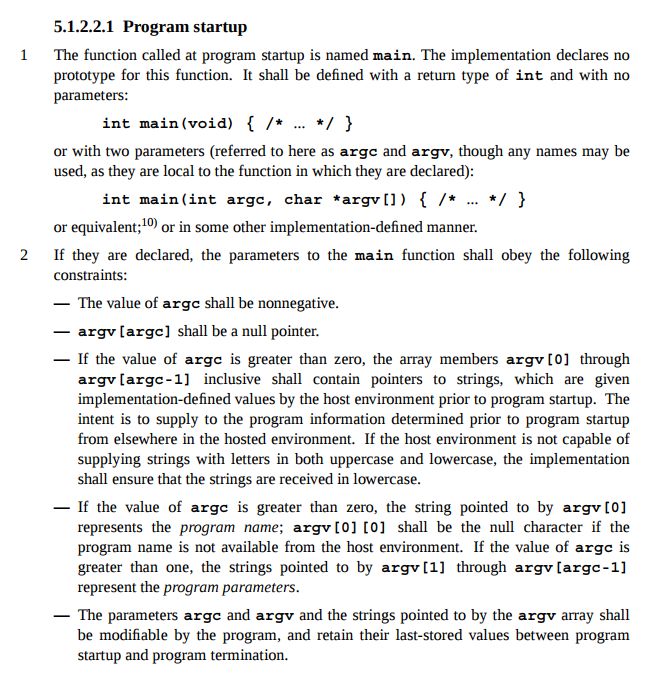 5.1.2.2.1 Program startup

1 The function called at program startup is named main. The implementation declares no prototype for this function. It shall be defined with a return type of int and with no parameters:

int main(void) { /* ... */ }

or with two parameters (referred to here as argc and argv, though any names may be used, as they are local to the function in which they are declared):

int main(int argc, char *argv[]) { /* ... */ }

or equivalent;$^{10)}$ or in some other implementation-defined manner.

2 If they are declared, the parameters to the main function shall obey the following constraints:

— The value of argc shall be nonnegative.

— argv[argc] shall be a null pointer.

— If the value of argc is greater than zero, the array members argv[0] through argv[argc-1] inclusive shall contain pointers to strings, which are given implementation-defined values by the host environment prior to program startup. The intent is to supply to the program information determined prior to program startup from elsewhere in the hosted environment. If the host environment is not capable of supplying strings with letters in both uppercase and lowercase, the implementation shall ensure that the strings are received in lowercase.

— If the value of argc is greater than zero, the string pointed to by argv[0] represents the program name; argv[0][0] shall be the null character if the program name is not available from the host environment. If the value of argc is greater than one, the strings pointed to by argv[1] through argv[argc-1] represent the program parameters.

— The parameters argc and argv and the strings pointed to by the argv array shall be modifiable by the program, and retain their last-stored values between program startup and program termination.